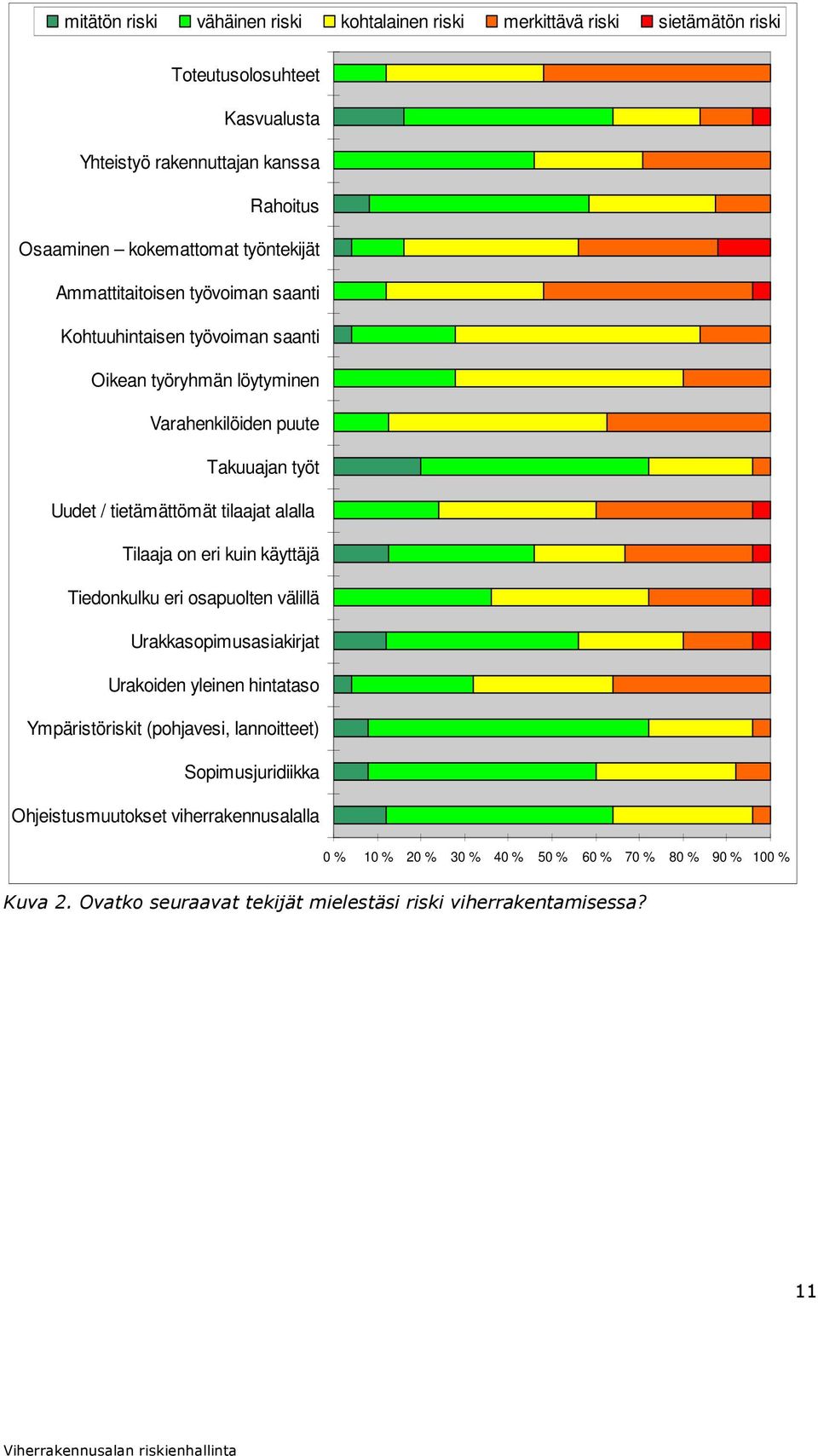 mitätön riski   vähäinen riski   kohtalainen riski   merkittävä riski   sietämätön riski

Toteutusolosuhteet
Kasvualusta
Yhteistyö rakennuttajan kanssa
Rahoitus
Osaaminen – kokemattomat työntekijät
Ammattitaitoisen työvoiman saanti
Kohtuuhintaisen työvoiman saanti
Oikean työryhmän löytyminen
Varahenkilöiden puute
Takuuajan työt
Uudet / tietämättömät tilaajat alalla
Tilaaja on eri kuin käyttäjä
Tiedonkulku eri osapuolten välillä
Urakkasopimusasiakirjat
Urakoiden yleinen hintataso
Ympäristöriskit (pohjavesi, lannoitteet)
Sopimusjuridiikka
Ohjeistusmuutokset viherrakennusalalla

0 %   10 %   20 %   30 %   40 %   50 %   60 %   70 %   80 %   90 %   100 %

Kuva 2. Ovatko seuraavat tekijät mielestäsi riski viherrakentamisessa?

11

Viherrakennusalan riskienhallinta